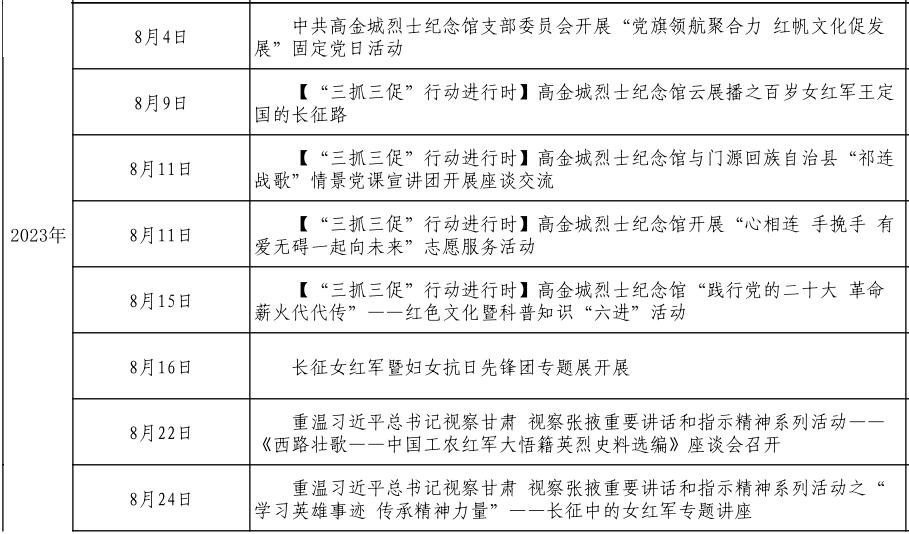 | | | |
|---|---|---|
| 2023年 | 8月4日 | 中共高金城烈士纪念馆支部委员会开展“党旗领航聚合力 红帆文化促发展”固定党日活动 |
| | 8月9日 | 【“三抓三促”行动进行时】高金城烈士纪念馆云展播之百岁女红军王定国的长征路 |
| | 8月11日 | 【“三抓三促”行动进行时】高金城烈士纪念馆与门源回族自治县“祁连战歌”情景党课宣讲团开展座谈交流 |
| | 8月11日 | 【“三抓三促”行动进行时】高金城烈士纪念馆开展“心相连 手挽手 有爱无碍一起向未来”志愿服务活动 |
| | 8月15日 | 【“三抓三促”行动进行时】高金城烈士纪念馆“践行党的二十大 革命薪火代代传”——红色文化暨科普知识“六进”活动 |
| | 8月16日 | 长征女红军暨妇女抗日先锋团专题展开展 |
| | 8月22日 | 重温习近平总书记视察甘肃 视察张掖重要讲话和指示精神系列活动——《西路壮歌——中国工农红军大悟籍英烈史料选编》座谈会召开 |
| | 8月24日 | 重温习近平总书记视察甘肃 视察张掖重要讲话和指示精神系列活动之“学习英雄事迹 传承精神力量”——长征中的女红军专题讲座 |